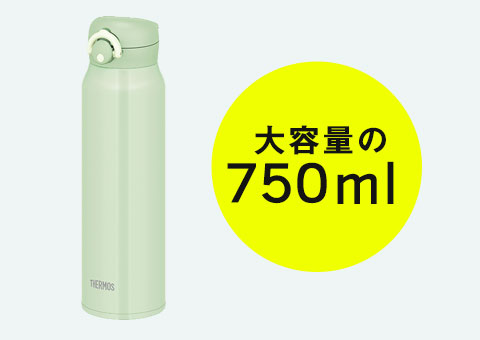 THERMOS

大容量の
750ml